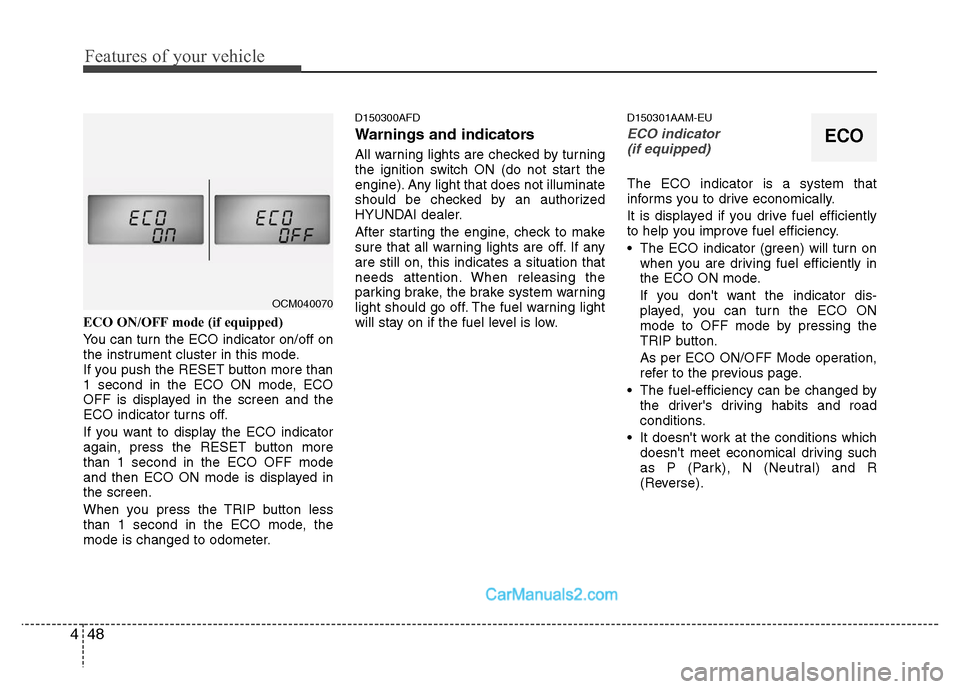 Features of your vehicle

ECO
ON

ECO
OFF

OCM040070

ECO ON/OFF mode (if equipped)

You can turn the ECO indicator on/off on the instrument cluster in this mode.
If you push the RESET button more than 1 second in the ECO ON mode, ECO OFF is displayed in the screen and the ECO indicator turns off.

If you want to display the ECO indicator again, press the RESET button more than 1 second in the ECO OFF mode and then ECO ON mode is displayed in the screen.

When you press the TRIP button less than 1 second in the ECO mode, the mode is changed to odometer.

D150300AFD

Warnings and indicators

All warning lights are checked by turning the ignition switch ON (do not start the engine). Any light that does not illuminate should be checked by an authorized HYUNDAI dealer.

After starting the engine, check to make sure that all warning lights are off. If any are still on, this indicates a situation that needs attention. When releasing the parking brake, the brake system warning light should go off. The fuel warning light will stay on if the fuel level is low.

D150301AAM-EU

ECO indicator (if equipped)

ECO

The ECO indicator is a system that informs you to drive economically.

It is displayed if you drive fuel efficiently to help you improve fuel efficiency.

• The ECO indicator (green) will turn on when you are driving fuel efficiently in the ECO ON mode.

If you don't want the indicator displayed, you can turn the ECO ON mode to OFF mode by pressing the TRIP button.

As per ECO ON/OFF Mode operation, refer to the previous page.

• The fuel-efficiency can be changed by the driver's driving habits and road conditions.

• It doesn't work at the conditions which doesn't meet economical driving such as P (Park), N (Neutral) and R (Reverse).

CarManuals2.com

4 48

carmanualsonline.info